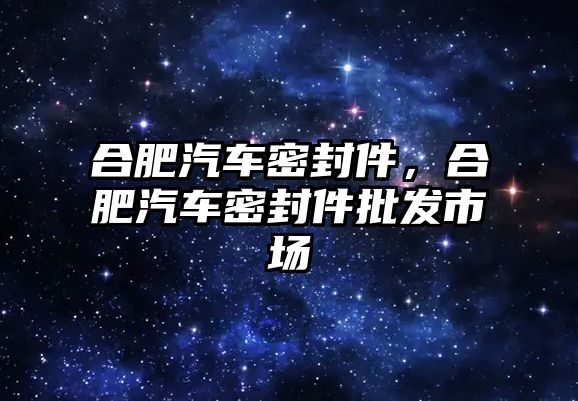 合肥汽车密封件，合肥汽车密封件批发市场